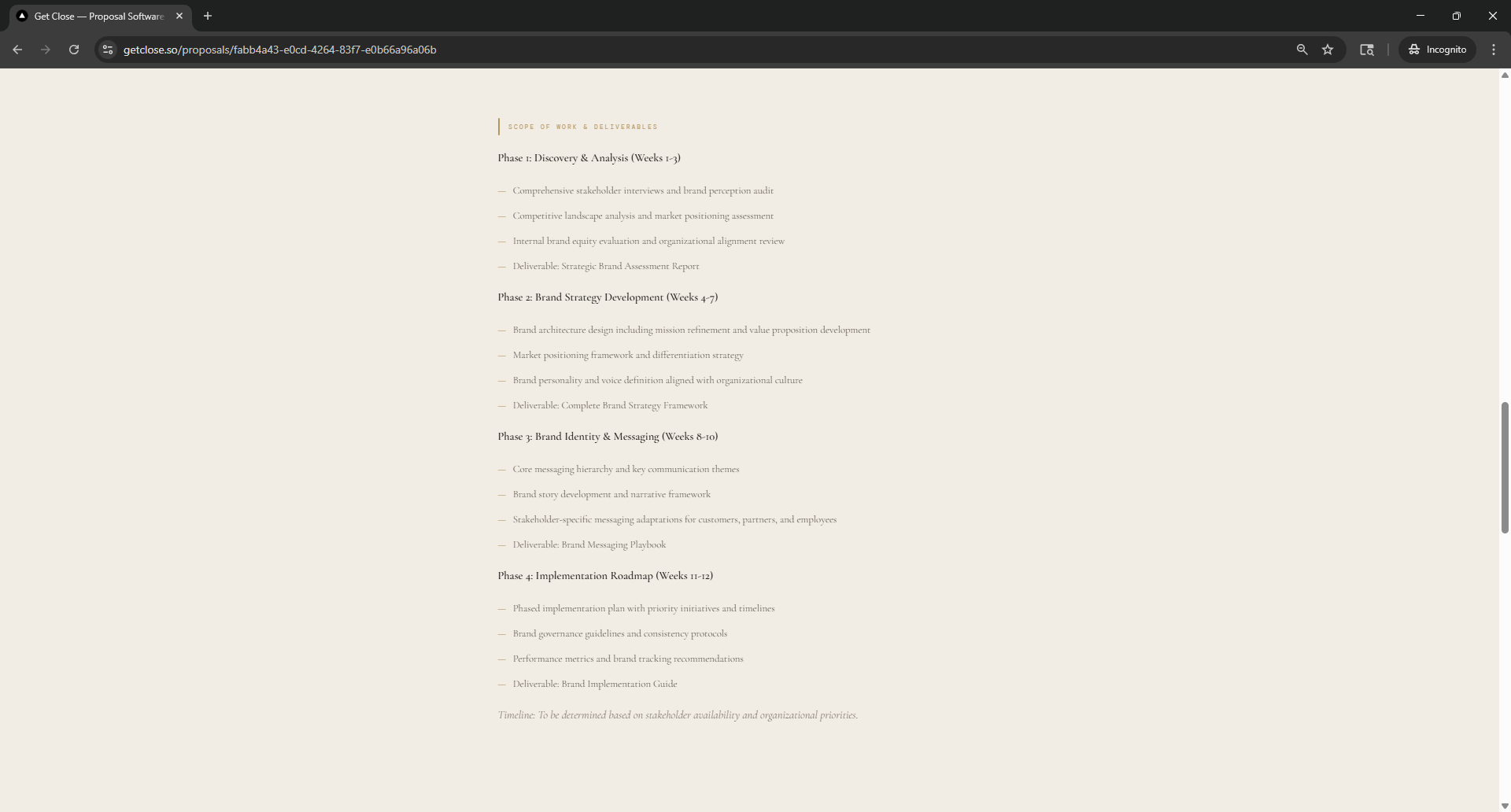 Get Close — Proposal Software

getclose.so/proposals/fabb4a43-e0cd-4264-83f7-e0b66a96a06b

Incognito

SCOPE OF WORK & DELIVERABLES

Phase 1: Discovery & Analysis (Weeks 1-3)

— Comprehensive stakeholder interviews and brand perception audit

— Competitive landscape analysis and market positioning assessment

— Internal brand equity evaluation and organizational alignment review

— Deliverable: Strategic Brand Assessment Report

Phase 2: Brand Strategy Development (Weeks 4-7)

— Brand architecture design including mission refinement and value proposition development

— Market positioning framework and differentiation strategy

— Brand personality and voice definition aligned with organizational culture

— Deliverable: Complete Brand Strategy Framework

Phase 3: Brand Identity & Messaging (Weeks 8-10)

— Core messaging hierarchy and key communication themes

— Brand story development and narrative framework

— Stakeholder-specific messaging adaptations for customers, partners, and employees

— Deliverable: Brand Messaging Playbook

Phase 4: Implementation Roadmap (Weeks 11-12)

— Phased implementation plan with priority initiatives and timelines

— Brand governance guidelines and consistency protocols

— Performance metrics and brand tracking recommendations

— Deliverable: Brand Implementation Guide

Timeline: To be determined based on stakeholder availability and organizational priorities.